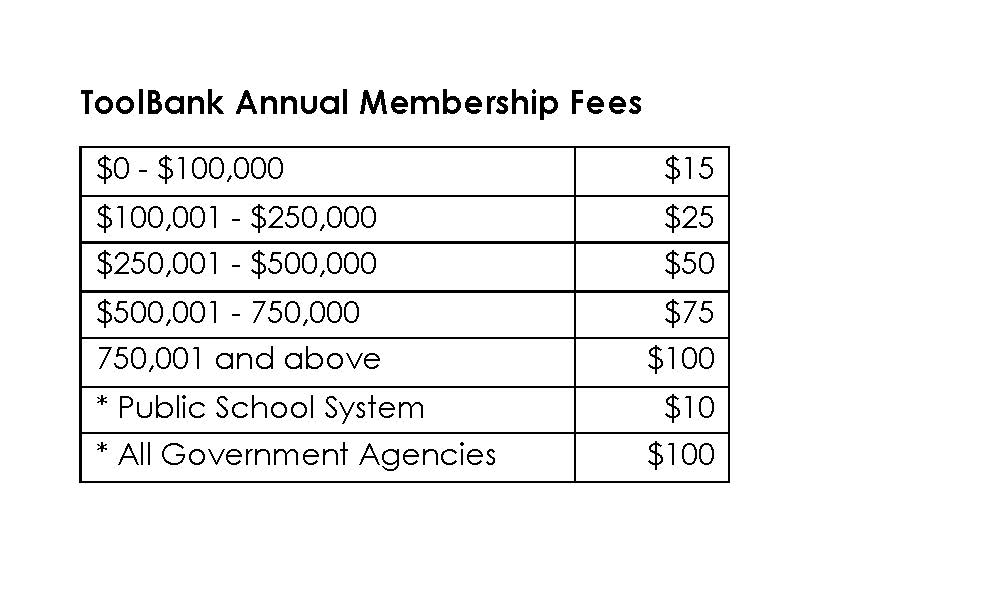 ToolBank Annual Membership Fees

| | |
|---|---|
| \$0 - \$100,000 | \$15 |
| \$100,001 - \$250,000 | \$25 |
| \$250,001 - \$500,000 | \$50 |
| \$500,001 - 750,000 | \$75 |
| 750,001 and above | \$100 |
| * Public School System | \$10 |
| * All Government Agencies | \$100 |